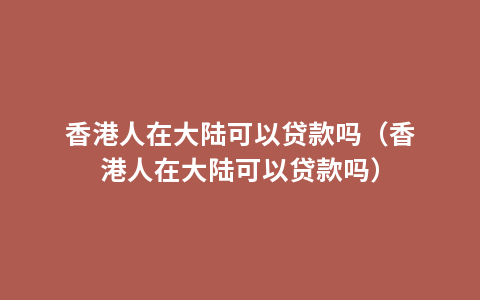 香港人在大陆可以贷款吗（香港人在大陆可以贷款吗）